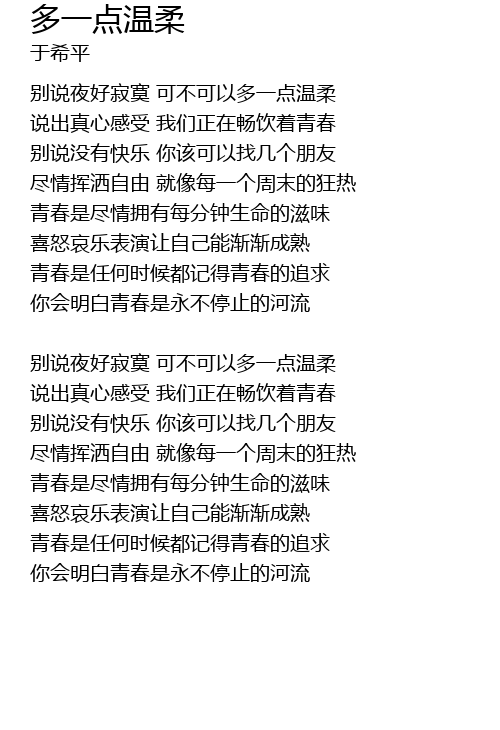 多一点温柔
于希平

别说夜好寂寞 可不可以多一点温柔
说出真心感受 我们正在畅饮着青春
别说没有快乐 你该可以找几个朋友
尽情挥洒自由 就像每一个周末的狂热
青春是尽情拥有每分钟生命的滋味
喜怒哀乐表演让自己能渐渐成熟
青春是任何时候都记得青春的追求
你会明白青春是永不停止的河流

别说夜好寂寞 可不可以多一点温柔
说出真心感受 我们正在畅饮着青春
别说没有快乐 你该可以找几个朋友
尽情挥洒自由 就像每一个周末的狂热
青春是尽情拥有每分钟生命的滋味
喜怒哀乐表演让自己能渐渐成熟
青春是任何时候都记得青春的追求
你会明白青春是永不停止的河流